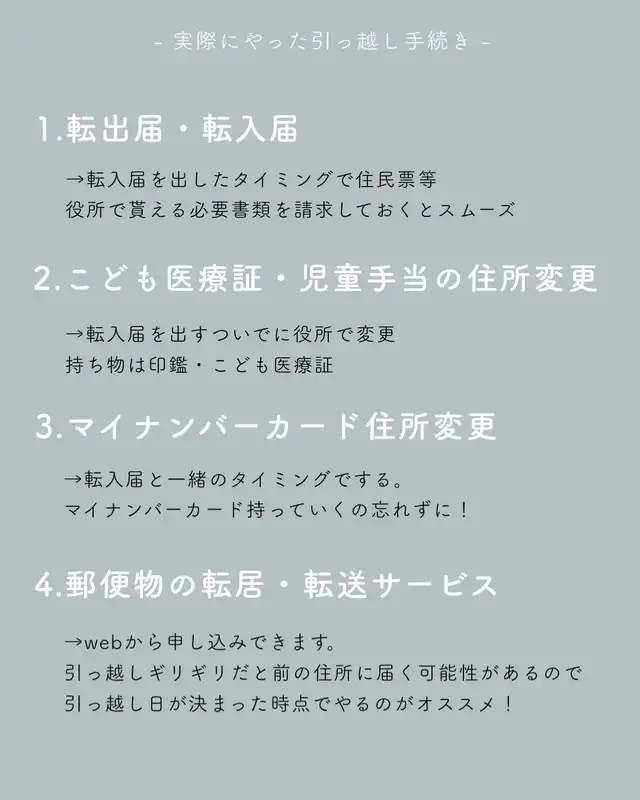 - 実際にやった引っ越し手続き -

1.転出届・転入届

→転入届を出したタイミングで住民票等
役所で貰える必要書類を請求しておくとスムーズ

2.こども医療証・児童手当の住所変更

→転入届を出すついでに役所で変更
持ち物は印鑑・こども医療証

3.マイナンバーカード住所変更

→転入届と一緒のタイミングでする。
マイナンバーカード持っていくの忘れずに！

4.郵便物の転居・転送サービス

→webから申し込みできます。
引っ越しギリギリだと前の住所に届く可能性があるので
引っ越し日が決まった時点でやるのがオススメ！